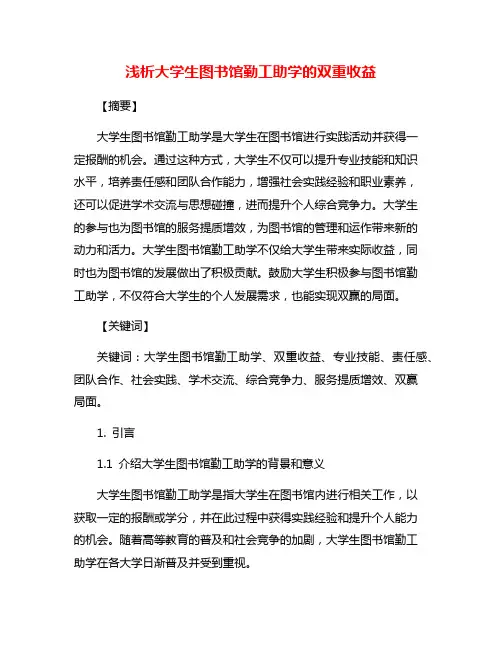 浅析大学生图书馆勤工助学的双重收益

【摘要】

大学生图书馆勤工助学是大学生在图书馆进行实践活动并获得一定报酬的机会。通过这种方式，大学生不仅可以提升专业技能和知识水平，培养责任感和团队合作能力，增强社会实践经验和职业素养，还可以促进学术交流与思想碰撞，进而提升个人综合竞争力。大学生的参与也为图书馆的服务提质增效，为图书馆的管理和运作带来新的动力和活力。大学生图书馆勤工助学不仅给大学生带来实际收益，同时也为图书馆的发展做出了积极贡献。鼓励大学生积极参与图书馆勤工助学，不仅符合大学生的个人发展需求，也能实现双赢的局面。

【关键词】

关键词：大学生图书馆勤工助学、双重收益、专业技能、责任感、团队合作、社会实践、学术交流、综合竞争力、服务提质增效、双赢局面。

1. 引言

1.1 介绍大学生图书馆勤工助学的背景和意义

大学生图书馆勤工助学是指大学生在图书馆内进行相关工作，以获取一定的报酬或学分，并在此过程中获得实践经验和提升个人能力的机会。随着高等教育的普及和社会竞争的加剧，大学生图书馆勤工助学在各大学日渐普及并受到重视。